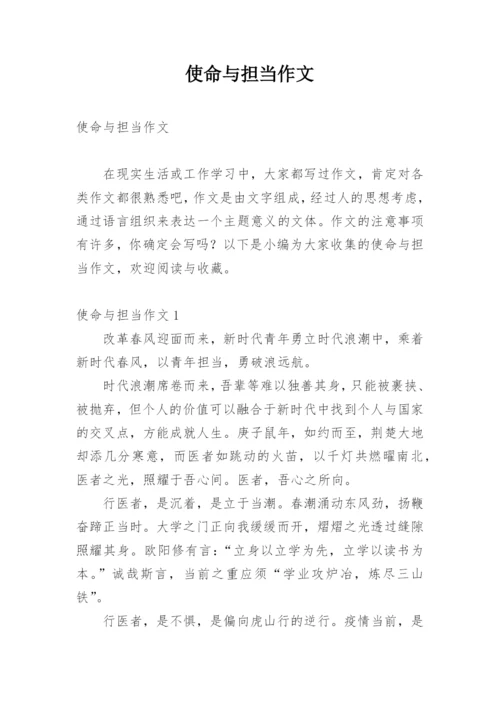 使命与担当作文

使命与担当作文

在现实生活或工作学习中，大家都写过作文，肯定对各类作文都很熟悉吧，作文是由文字组成，经过人的思想考虑，通过语言组织来表达一个主题意义的文体。作文的注意事项有许多，你确定会写吗？以下是小编为大家收集的使命与担当作文，欢迎阅读与收藏。

使命与担当作文1

改革春风迎面而来，新时代青年勇立时代浪潮中，乘着新时代春风，以青年担当，勇破浪远航。

时代浪潮席卷而来，吾辈等难以独善其身，只能被裹挟、被抛弃，但个人的价值可以融合于新时代中找到个人与国家的交叉点，方能成就人生。庚子鼠年，如约而至，荆楚大地却添几分寒意，而医者如跳动的火苗，以千灯共燃曜南北，医者之光，照耀于吾心间。医者，吾心之所向。

行医者，是沉着，是立于当潮。春潮涌动东风劲，扬鞭奋蹄正当时。大学之门正向我缓缓而开，熠熠之光透过缝隙照耀其身。欧阳修有言：“立身以立学为先，立学以读书为本。”诚哉斯言，当前之重应须“学业攻炉冶，炼尽三山铁”。

行医者，是不惧，是偏向虎山行的逆行。疫情当前，是